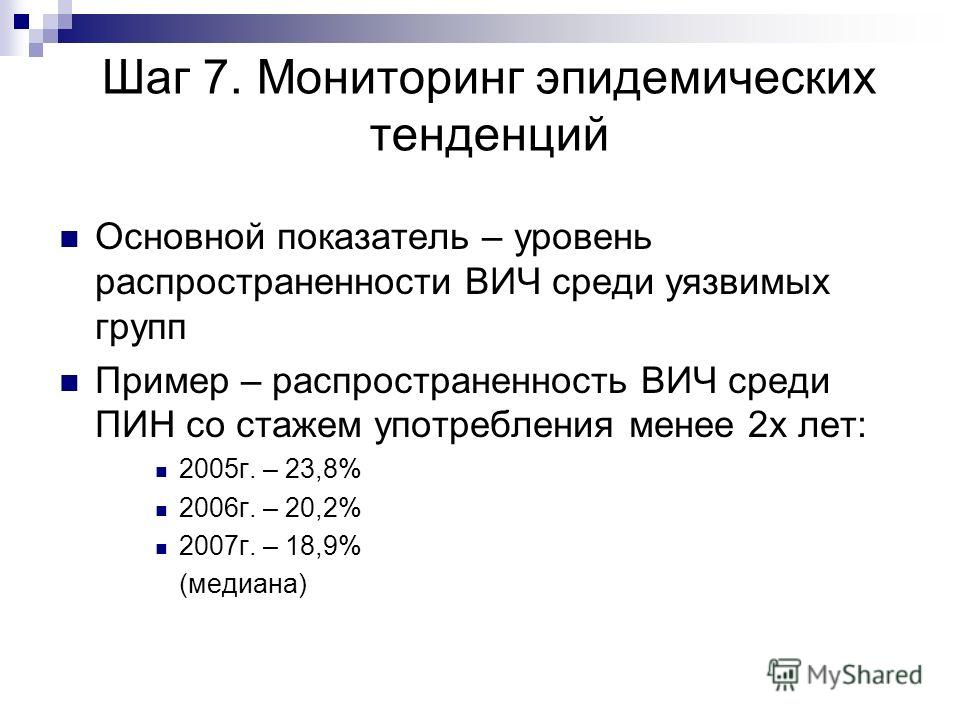 Шаг 7. Мониторинг эпидемических тенденций

Основной показатель – уровень распространенности ВИЧ среди уязвимых групп

Пример – распространенность ВИЧ среди ПИН со стажем употребления менее 2х лет:

2005г. – 23,8%

2006г. – 20,2%

2007г. – 18,9%

(медиана)

MyShared